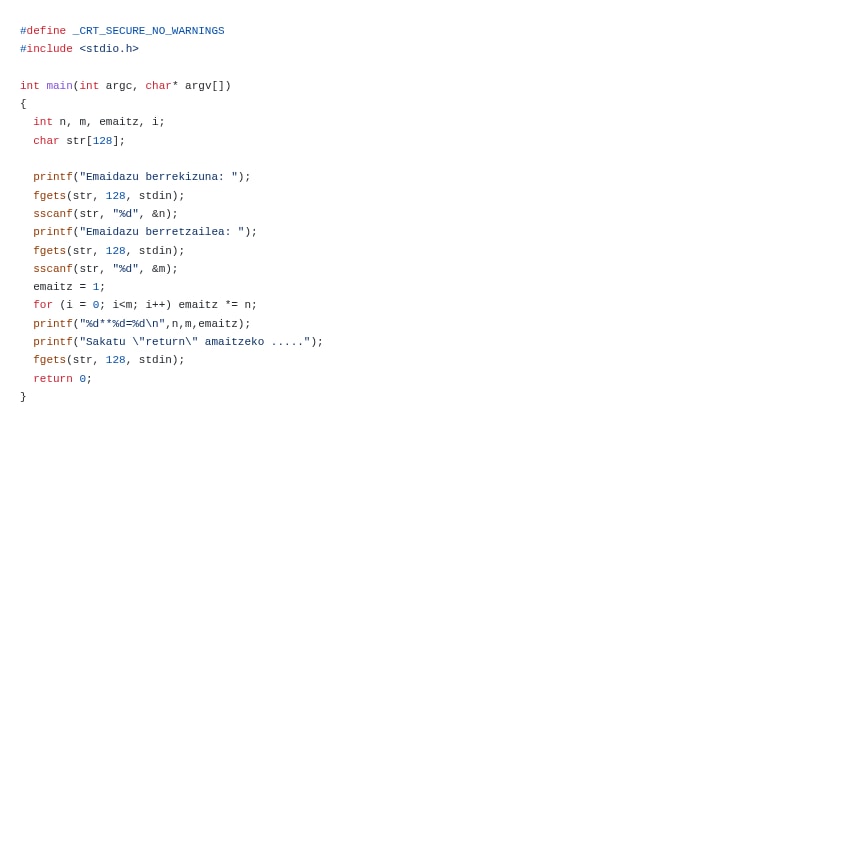 #define _CRT_SECURE_NO_WARNINGS
#include <stdio.h>

int main(int argc, char* argv[])
{
  int n, m, emaitz, i;
  char str[128];

  printf("Emaidazu berrekizuna: ");
  fgets(str, 128, stdin);
  sscanf(str, "%d", &n);
  printf("Emaidazu berretzailea: ");
  fgets(str, 128, stdin);
  sscanf(str, "%d", &m);
  emaitz = 1;
  for (i = 0; i<m; i++) emaitz *= n;
  printf("%d**%d=%d\n",n,m,emaitz);
  printf("Sakatu \"return\" amaitzeko .....");
  fgets(str, 128, stdin);
  return 0;
}